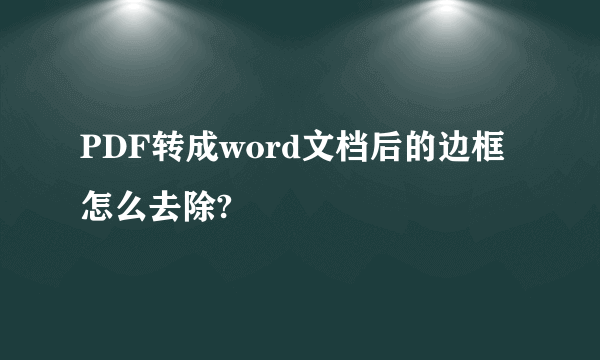 PDF转成word文档后的边框怎么去除?